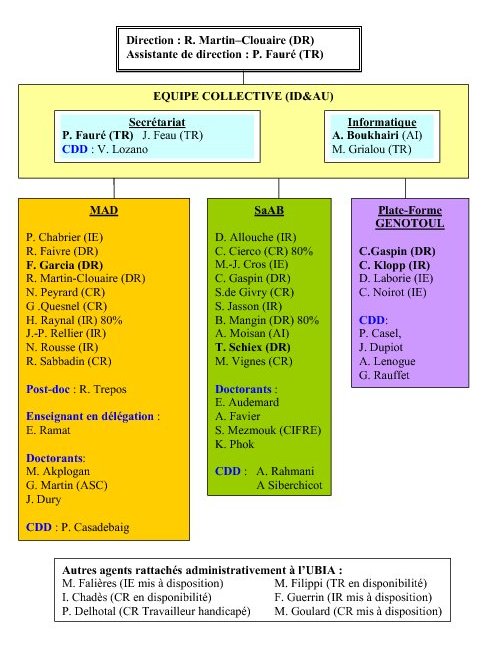 Direction : R. Martin–Clouaire (DR)
Assistante de direction : P. Fauré (TR)

EQUIPE COLLECTIVE (ID&AU)

Secrétariat
P. Fauré (TR) J. Feau (TR)
CDD : V. Lozano

Informatique
A. Boukhairi (AI)
M. Grialou (TR)

MAD

P. Chabrier (IE)
R. Faivre (DR)
F. Garcia (DR)
R. Martin-Clouaire (DR)
N. Peyrard (CR)
G .Quesnel (CR)
H. Raynal (IR) 80%
J.-P. Rellier (IR)
N. Rousse (IR)
R. Sabbadin (CR)

Post-doc : R. Trepos

Enseignant en délégation :
E. Ramat

Doctorants:
M. Akplogan
G. Martin (ASC)
J. Dury

CDD : P. Casadebaig

SaAB

D. Allouche (IR)
C. Cierco (CR) 80%
M.-J. Cros (IE)
C. Gaspin (DR)
S.de Givry (CR)
S. Jasson (IR)
B. Mangin (DR) 80%
A. Moisan (AI)
T. Schiex (DR)
M. Vignes (CR)

Doctorants :
E. Audemard
A. Favier
S. Mezmouk (CIFRE)
K. Phok

CDD : A. Rahmani
A Siberchicot

Plate-Forme
GENOTOUL

C.Gaspin (DR)
C. Klopp (IR)
D. Laborie (IE)
C. Noirot (IE)

CDD:
P. Casel,
J. Dupiot
A. Lenogue
G. Rauffet

Autres agents rattachés administrativement à l'UBIA :
M. Falières (IE mis à disposition)
I. Chadès (CR en disponibilité)
P. Delhotal (CR Travailleur handicapé)
M. Filippi (TR en disponibilité)
F. Guerrin (IR mis à disposition)
M. Goulard (CR mis à disposition)